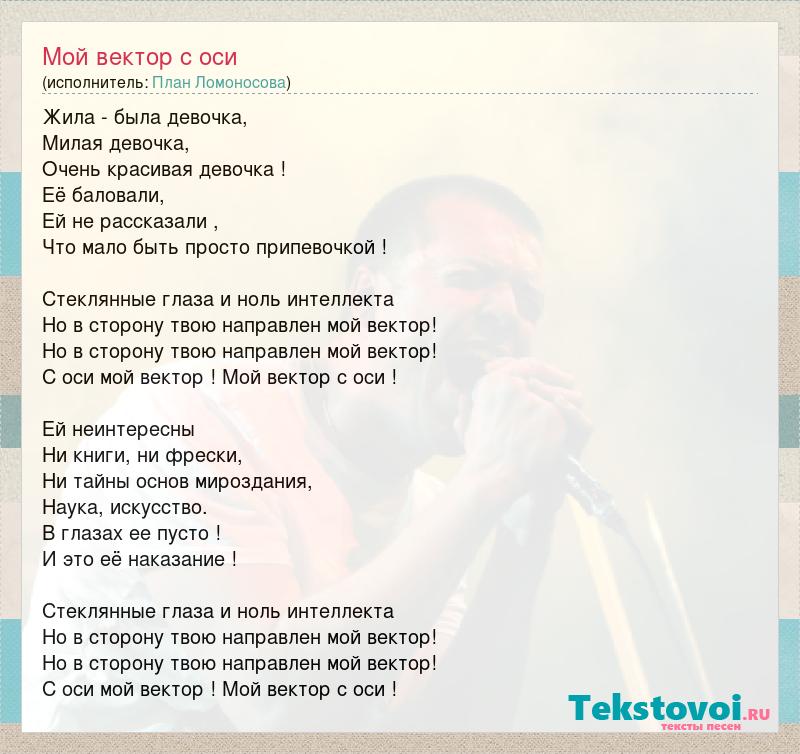 Мой вектор с оси
(исполнитель: План Ломоносова)

Жила - была девочка,
Милая девочка,
Очень красивая девочка !
Её баловали,
Ей не рассказали ,
Что мало быть просто припевочкой !

Стеклянные глаза и ноль интеллекта
Но в сторону твою направлен мой вектор!
Но в сторону твою направлен мой вектор!
С оси мой вектор ! Мой вектор с оси !

Ей неинтересны
Ни книги, ни фрески,
Ни тайны основ мироздания,
Наука, искусство.
В глазах ее пусто !
И это её наказание !

Стеклянные глаза и ноль интеллекта
Но в сторону твою направлен мой вектор!
Но в сторону твою направлен мой вектор!
С оси мой вектор ! Мой вектор с оси !

Tekstovoi.RU
тексты песен